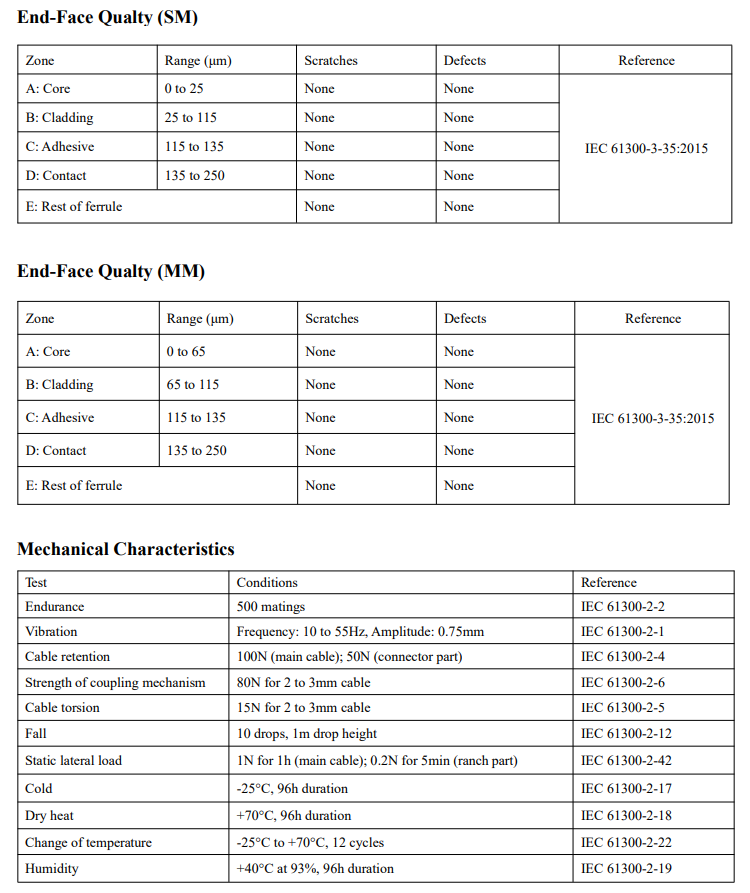 End-Face Qualty (SM)

| Zone | Range (μm) | Scratches | Defects | Reference |
|---|---|---|---|---|
| A: Core | 0 to 25 | None | None | IEC 61300-3-35:2015 |
| B: Cladding | 25 to 115 | None | None | |
| C: Adhesive | 115 to 135 | None | None | |
| D: Contact | 135 to 250 | None | None | |
| E: Rest of ferrule | | None | None | |

End-Face Qualty (MM)

| Zone | Range (μm) | Scratches | Defects | Reference |
|---|---|---|---|---|
| A: Core | 0 to 65 | None | None | IEC 61300-3-35:2015 |
| B: Cladding | 65 to 115 | None | None | |
| C: Adhesive | 115 to 135 | None | None | |
| D: Contact | 135 to 250 | None | None | |
| E: Rest of ferrule | | None | None | |

Mechanical Characteristics

| Test | Conditions | Reference |
|---|---|---|
| Endurance | 500 matings | IEC 61300-2-2 |
| Vibration | Frequency: 10 to 55Hz, Amplitude: 0.75mm | IEC 61300-2-1 |
| Cable retention | 100N (main cable); 50N (connector part) | IEC 61300-2-4 |
| Strength of coupling mechanism | 80N for 2 to 3mm cable | IEC 61300-2-6 |
| Cable torsion | 15N for 2 to 3mm cable | IEC 61300-2-5 |
| Fall | 10 drops, 1m drop height | IEC 61300-2-12 |
| Static lateral load | 1N for 1h (main cable); 0.2N for 5min (ranch part) | IEC 61300-2-42 |
| Cold | -25°C, 96h duration | IEC 61300-2-17 |
| Dry heat | +70°C, 96h duration | IEC 61300-2-18 |
| Change of temperature | -25°C to +70°C, 12 cycles | IEC 61300-2-22 |
| Humidity | +40°C at 93%, 96h duration | IEC 61300-2-19 |